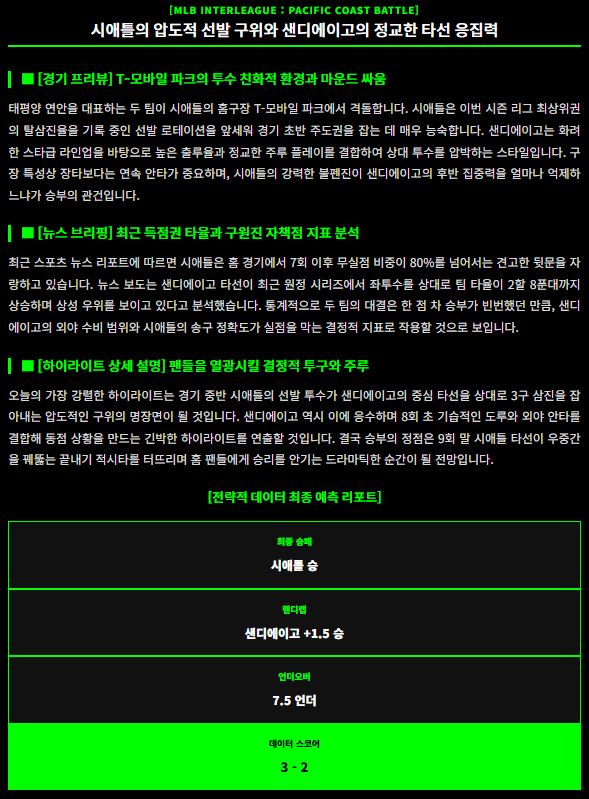 [MLB INTERLEAGUE : PACIFIC COAST BATTLE]
시애틀의 압도적 선발 구위와 샌디에이고의 정교한 타선 응집력

■ [경기 프리뷰] T-모바일 파크의 투수 친화적 환경과 마운드 싸움

태평양 연안을 대표하는 두 팀이 시애틀의 홈구장 T-모바일 파크에서 격돌합니다. 시애틀은 이번 시즌 리그 최상위권의 탈삼진율을 기록 중인 선발 로테이션을 앞세워 경기 초반 주도권을 잡는 데 매우 능숙합니다. 샌디에이고는 화려한 스타급 라인업을 바탕으로 높은 출루율과 정교한 주루 플레이를 결합하여 상대 투수를 압박하는 스타일입니다. 구장 특성상 장타보다는 연속 안타가 중요하며, 시애틀의 강력한 불펜진이 샌디에이고의 후반 집중력을 얼마나 억제하느냐가 승부의 관건입니다.

■ [뉴스 브리핑] 최근 득점권 타율과 구원진 자책점 지표 분석

최근 스포츠 뉴스 리포트에 따르면 시애틀은 홈 경기에서 7회 이후 무실점 비중이 80%를 넘어서는 견고한 뒷문을 자랑하고 있습니다. 뉴스 보도는 샌디에이고 타선이 최근 원정 시리즈에서 좌투수를 상대로 팀 타율이 2할 8푼대까지 상승하며 상성 우위를 보이고 있다고 분석했습니다. 통계적으로 두 팀의 대결은 한 점 차 승부가 빈번했던 만큼, 샌디에이고의 외야 수비 범위와 시애틀의 송구 정확도가 실점을 막는 결정적 지표로 작용할 것으로 보입니다.

■ [하이라이트 상세 설명] 팬들을 열광시킬 결정적 투구와 주루

오늘의 가장 강렬한 하이라이트는 경기 중반 시애틀의 선발 투수가 샌디에이고의 중심 타선을 상대로 3구 삼진을 잡아내는 압도적인 구위의 명장면이 될 것입니다. 샌디에이고 역시 이에 응수하며 8회 초 기습적인 도루와 외야 안타를 결합해 동점 상황을 만드는 긴박한 하이라이트를 연출할 것입니다. 결국 승부의 정점은 9회 말 시애틀 타선이 우중간을 꿰뚫는 끝내기 적시타를 터뜨리며 홈 팬들에게 승리를 안기는 드라마틱한 순간이 될 전망입니다.

[전략적 데이터 최종 예측 리포트]

최종 승패
시애틀 승

핸디캡
샌디에이고 +1.5 승

언더오버
7.5 언더

데이터 스코어
3 - 2